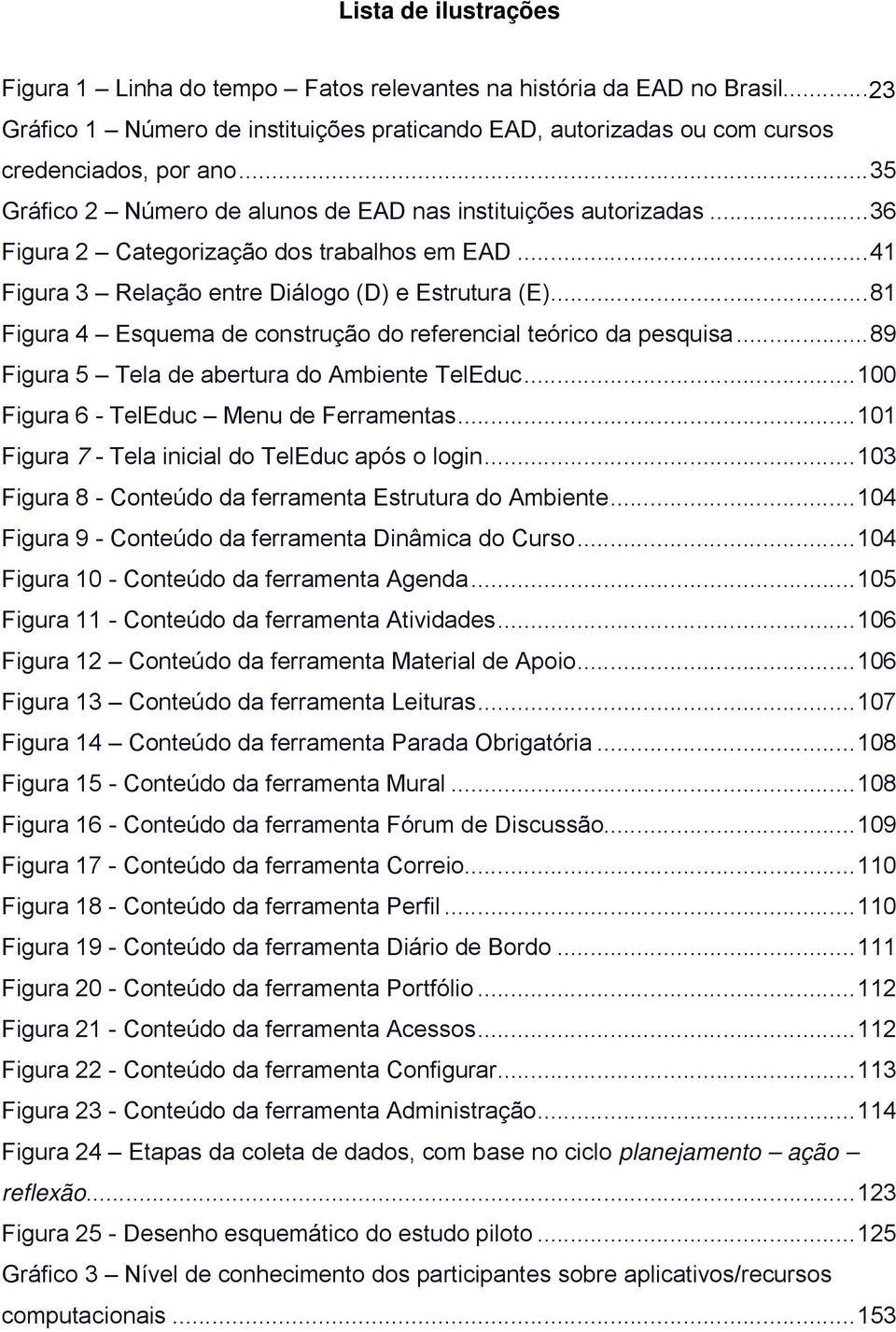 Lista de ilustrações

Figura 1 – Linha do tempo – Fatos relevantes na história da EAD no Brasil...23
Gráfico 1 – Número de instituições praticando EAD, autorizadas ou com cursos credenciados, por ano...35
Gráfico 2 – Número de alunos de EAD nas instituições autorizadas...36
Figura 2 – Categorização dos trabalhos em EAD...41
Figura 3 – Relação entre Diálogo (D) e Estrutura (E)...81
Figura 4 – Esquema de construção do referencial teórico da pesquisa...89
Figura 5 – Tela de abertura do Ambiente TelEduc...100
Figura 6 - TelEduc – Menu de Ferramentas...101
Figura 7 - Tela inicial do TelEduc após o login...103
Figura 8 - Conteúdo da ferramenta Estrutura do Ambiente...104
Figura 9 - Conteúdo da ferramenta Dinâmica do Curso...104
Figura 10 - Conteúdo da ferramenta Agenda...105
Figura 11 - Conteúdo da ferramenta Atividades...106
Figura 12 – Conteúdo da ferramenta Material de Apoio...106
Figura 13 – Conteúdo da ferramenta Leituras...107
Figura 14 – Conteúdo da ferramenta Parada Obrigatória...108
Figura 15 - Conteúdo da ferramenta Mural...108
Figura 16 - Conteúdo da ferramenta Fórum de Discussão...109
Figura 17 - Conteúdo da ferramenta Correio...110
Figura 18 - Conteúdo da ferramenta Perfil...110
Figura 19 - Conteúdo da ferramenta Diário de Bordo...111
Figura 20 - Conteúdo da ferramenta Portfólio...112
Figura 21 - Conteúdo da ferramenta Acessos...112
Figura 22 - Conteúdo da ferramenta Configurar...113
Figura 23 - Conteúdo da ferramenta Administração...114
Figura 24 – Etapas da coleta de dados, com base no ciclo planejamento – ação – reflexão...123
Figura 25 - Desenho esquemático do estudo piloto...125
Gráfico 3 – Nível de conhecimento dos participantes sobre aplicativos/recursos computacionais...153